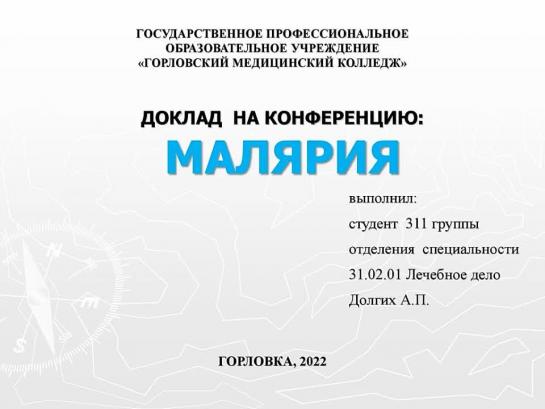 ГОСУДАРСТВЕННОЕ ПРОФЕССИОНАЛЬНОЕ ОБРАЗОВАТЕЛЬНОЕ УЧРЕЖДЕНИЕ «ГОРЛОВСКИЙ МЕДИЦИНСКИЙ КОЛЛЕДЖ»

ДОКЛАД НА КОНФЕРЕНЦИЮ:
МАЛЯРИЯ

выполнил:
студент 311 группы
отделения специальности
31.02.01 Лечебное дело
Долгих А.П.

ГОРЛОВКА, 2022